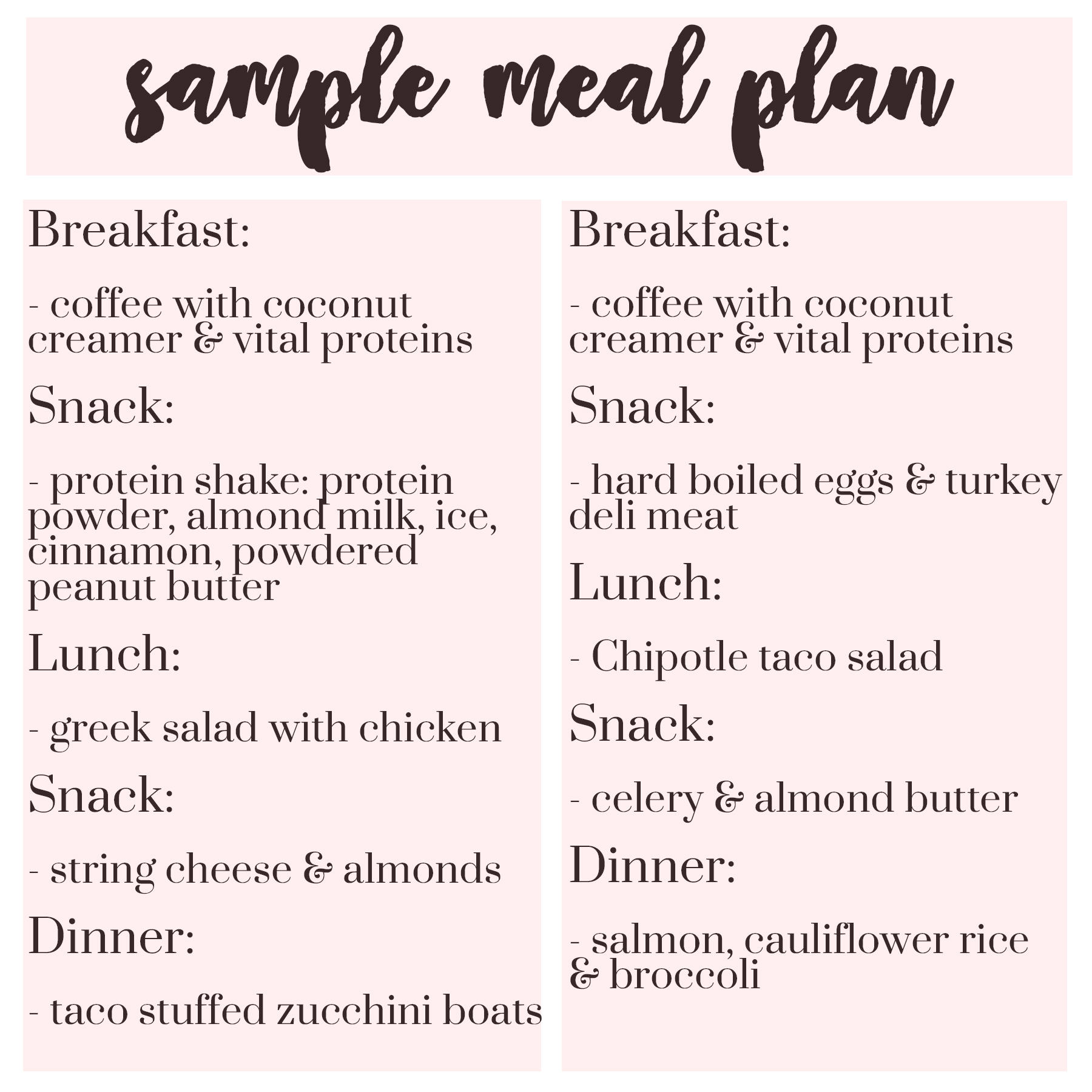 sample meal plan

Breakfast:

- coffee with coconut creamer & vital proteins

Snack:

- protein shake: protein powder, almond milk, ice, cinnamon, powdered peanut butter

Lunch:

- greek salad with chicken

Snack:

- string cheese & almonds

Dinner:

- taco stuffed zucchini boats

Breakfast:

- coffee with coconut creamer & vital proteins

Snack:

- hard boiled eggs & turkey deli meat

Lunch:

- Chipotle taco salad

Snack:

- celery & almond butter

Dinner:

- salmon, cauliflower rice & broccoli